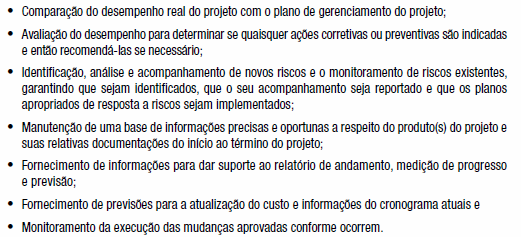 • Comparação do desempenho real do projeto com o plano de gerenciamento do projeto;

• Avaliação do desempenho para determinar se quaisquer ações corretivas ou preventivas são indicadas e então recomendá-las se necessário;

• Identificação, análise e acompanhamento de novos riscos e o monitoramento de riscos existentes, garantindo que sejam identificados, que o seu acompanhamento seja reportado e que os planos apropriados de resposta a riscos sejam implementados;

• Manutenção de uma base de informações precisas e oportunas a respeito do produto(s) do projeto e suas relativas documentações do início ao término do projeto;

• Fornecimento de informações para dar suporte ao relatório de andamento, medição de progresso e previsão;

• Fornecimento de previsões para a atualização do custo e informações do cronograma atuais e

• Monitoramento da execução das mudanças aprovadas conforme ocorrem.